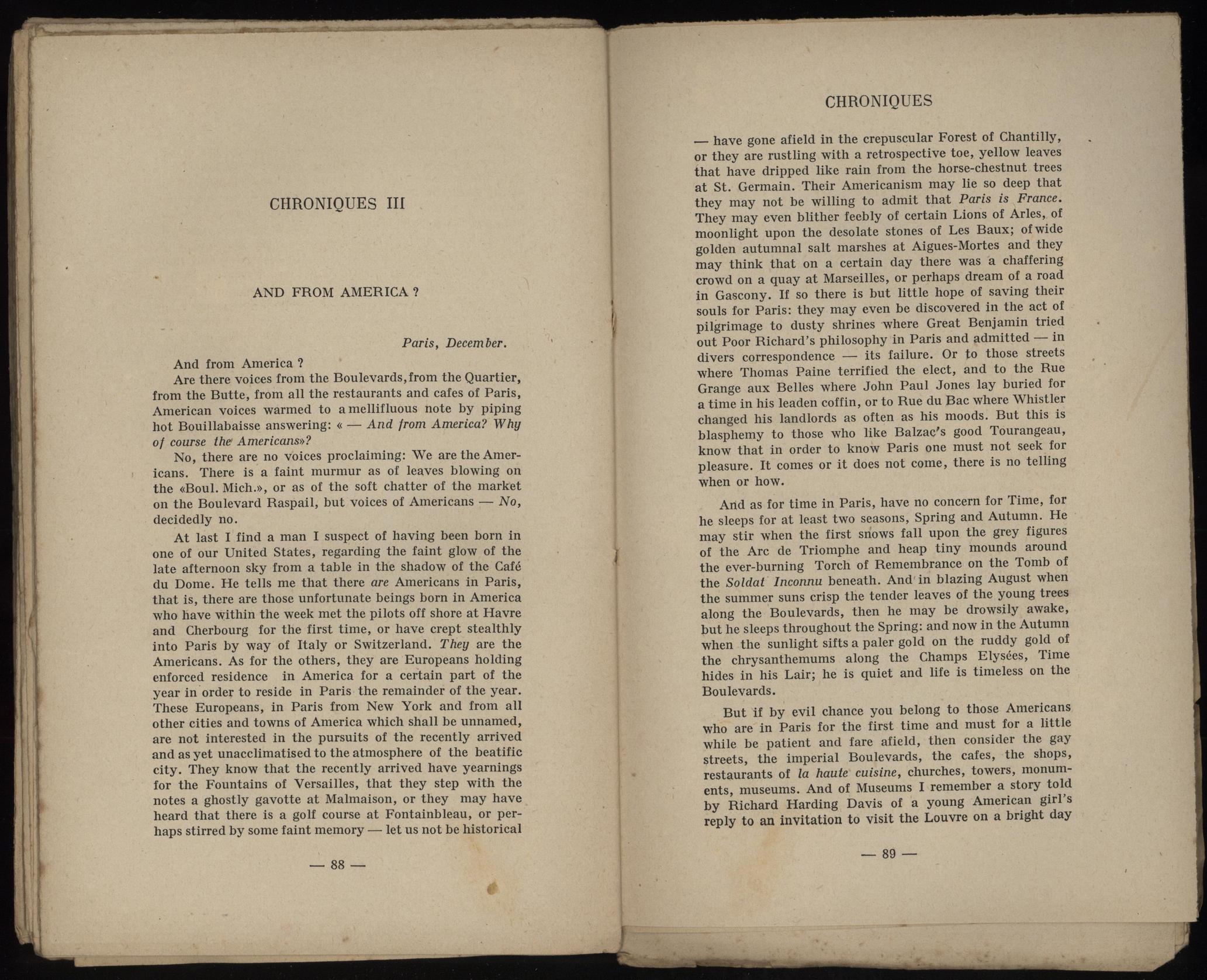 CHRONIQUES III

AND FROM AMERICA ?

Paris, December.

And from America ?

Are there voices from the Boulevards, from the Quartier, from the Butte, from all the restaurants and cafes of Paris, American voices warmed to a mellifluous note by piping hot Bouillabaisse answering: « — And from America? Why of course the Americans»?

No, there are no voices proclaiming: We are the Americans. There is a faint murmur as of leaves blowing on the «Boul. Mich.», or as of the soft chatter of the market on the Boulevard Raspail, but voices of Americans — No, decidedly no.

At last I find a man I suspect of having been born in one of our United States, regarding the faint glow of the late afternoon sky from a table in the shadow of the Café du Dome. He tells me that there are Americans in Paris, that is, there are those unfortunate beings born in America who have within the week met the pilots off shore at Havre and Cherbourg for the first time, or have crept stealthly into Paris by way of Italy or Switzerland. They are the Americans. As for the others, they are Europeans holding enforced residence in America for a certain part of the year in order to reside in Paris the remainder of the year. These Europeans, in Paris from New York and from all other cities and towns of America which shall be unnamed, are not interested in the pursuits of the recently arrived and as yet unacclimatised to the atmosphere of the beatific city. They know that the recently arrived have yearnings for the Fountains of Versailles, that they step with the notes a ghostly gavotte at Malmaison, or they may have heard that there is a golf course at Fontainbleau, or perhaps stirred by some faint memory — let us not be historical

— 88 —

CHRONIQUES

— have gone afield in the crepuscular Forest of Chantilly, or they are rustling with a retrospective toe, yellow leaves that have dripped like rain from the horse-chestnut trees at St. Germain. Their Americanism may lie so deep that they may not be willing to admit that Paris is France. They may even blither feebly of certain Lions of Arles, of moonlight upon the desolate stones of Les Baux; of wide golden autumnal salt marshes at Aigues-Mortes and they may think that on a certain day there was a chaffering crowd on a quay at Marseilles, or perhaps dream of a road in Gascony. If so there is but little hope of saving their souls for Paris: they may even be discovered in the act of pilgrimage to dusty shrines where Great Benjamin tried out Poor Richard's philosophy in Paris and admitted — in divers correspondence — its failure. Or to those streets where Thomas Paine terrified the elect, and to the Rue Grange aux Belles where John Paul Jones lay buried for a time in his leaden coffin, or to Rue du Bac where Whistler changed his landlords as often as his moods. But this is blasphemy to those who like Balzac's good Tourangeau, know that in order to know Paris one must not seek for pleasure. It comes or it does not come, there is no telling when or how.

And as for time in Paris, have no concern for Time, for he sleeps for at least two seasons, Spring and Autumn. He may stir when the first snows fall upon the grey figures of the Arc de Triomphe and heap tiny mounds around the ever-burning Torch of Remembrance on the Tomb of the Soldat Inconnu beneath. And in blazing August when the summer suns crisp the tender leaves of the young trees along the Boulevards, then he may be drowsily awake, but he sleeps throughout the Spring: and now in the Autumn when the sunlight sifts a paler gold on the ruddy gold of the chrysanthemums along the Champs Elysées, Time hides in his Lair; he is quiet and life is timeless on the Boulevards.

But if by evil chance you belong to those Americans who are in Paris for the first time and must for a little while be patient and fare afield, then consider the gay streets, the imperial Boulevards, the cafes, the shops, restaurants of la haute cuisine, churches, towers, monuments, museums. And of Museums I remember a story told by Richard Harding Davis of a young American girl's reply to an invitation to visit the Louvre on a bright day

— 89 —